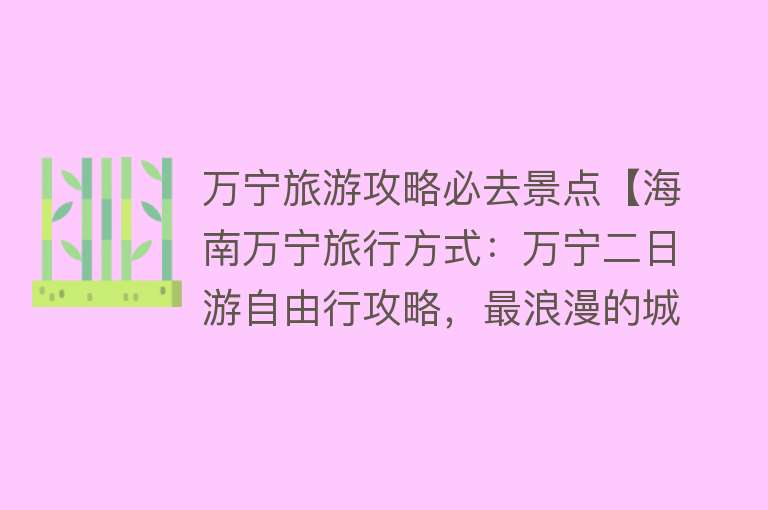 万宁旅游攻略必去景点【海南万宁旅行方式：万宁二日游自由行攻略，最浪漫的城